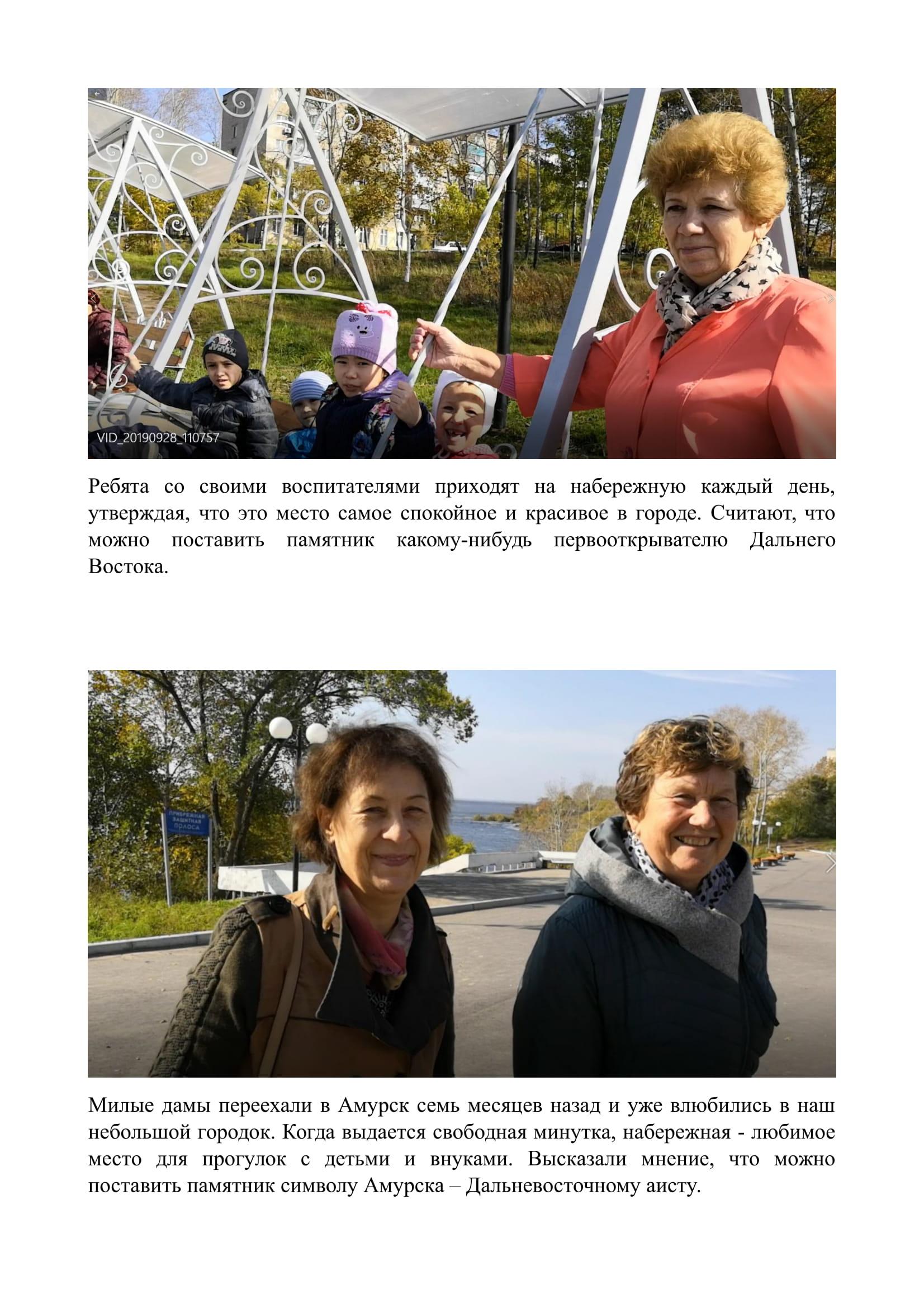 VID_20190928_110757

Ребята со своими воспитателями приходят на набережную каждый день, утверждая, что это место самое спокойное и красивое в городе. Считают, что можно поставить памятник какому-нибудь первооткрывателю Дальнего Востока.

ПРИБРЕЖНАЯ ЗАЩИТНАЯ ПОЛОСА

Милые дамы переехали в Амурск семь месяцев назад и уже влюбились в наш небольшой городок. Когда выдается свободная минутка, набережная - любимое место для прогулок с детьми и внуками. Высказали мнение, что можно поставить памятник символу Амурска – Дальневосточному аисту.